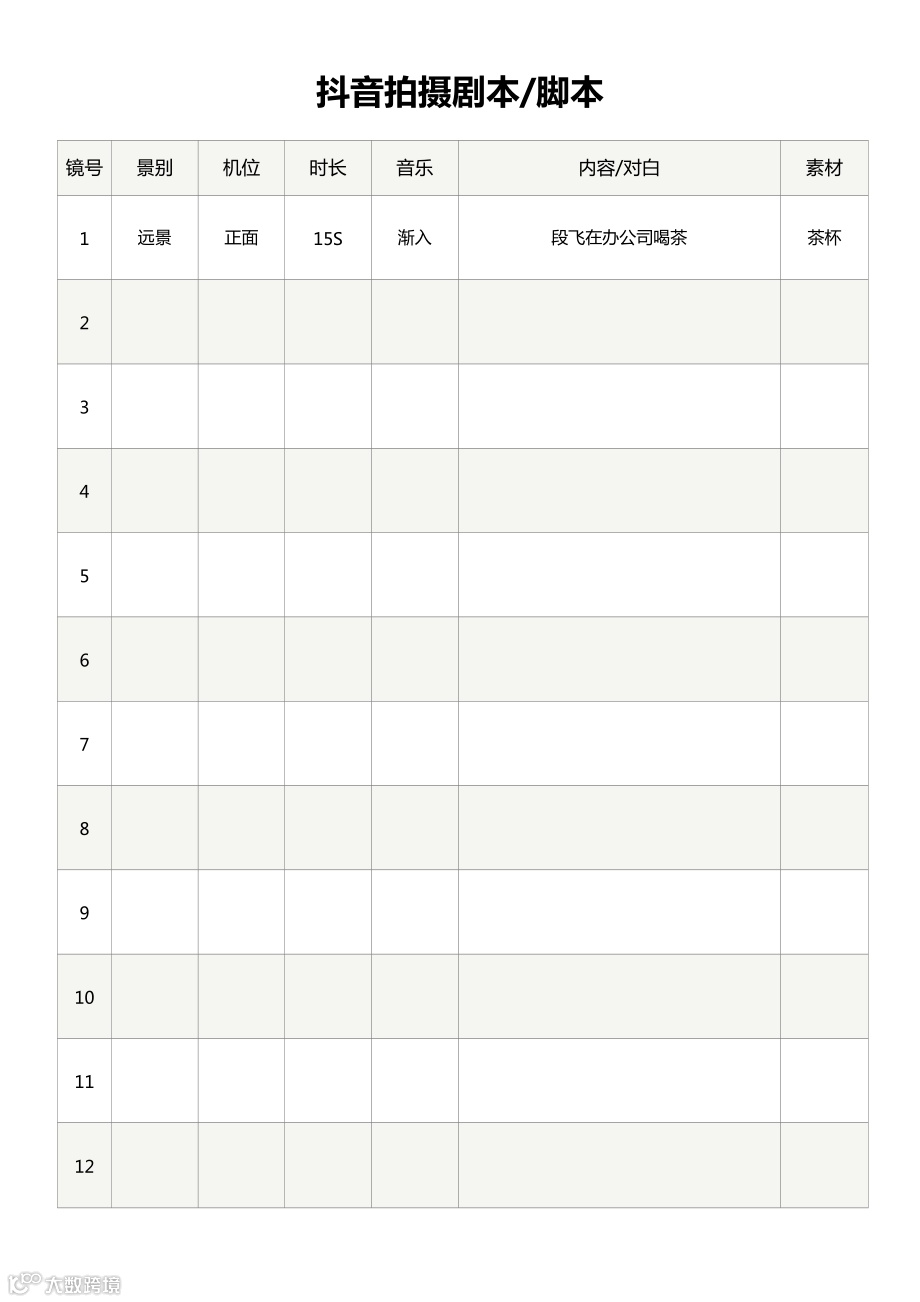 抖音拍摄剧本/脚本

| 镜号 | 景别 | 机位 | 时长 | 音乐 | 内容/对白 | 素材 |
|---|---|---|---|---|---|---|
| 1 | 远景 | 正面 | 15S | 渐入 | 段飞在办公司喝茶 | 茶杯 |
| 2 | | | | | | |
| 3 | | | | | | |
| 4 | | | | | | |
| 5 | | | | | | |
| 6 | | | | | | |
| 7 | | | | | | |
| 8 | | | | | | |
| 9 | | | | | | |
| 10 | | | | | | |
| 11 | | | | | | |
| 12 | | | | | | |

大数跨境